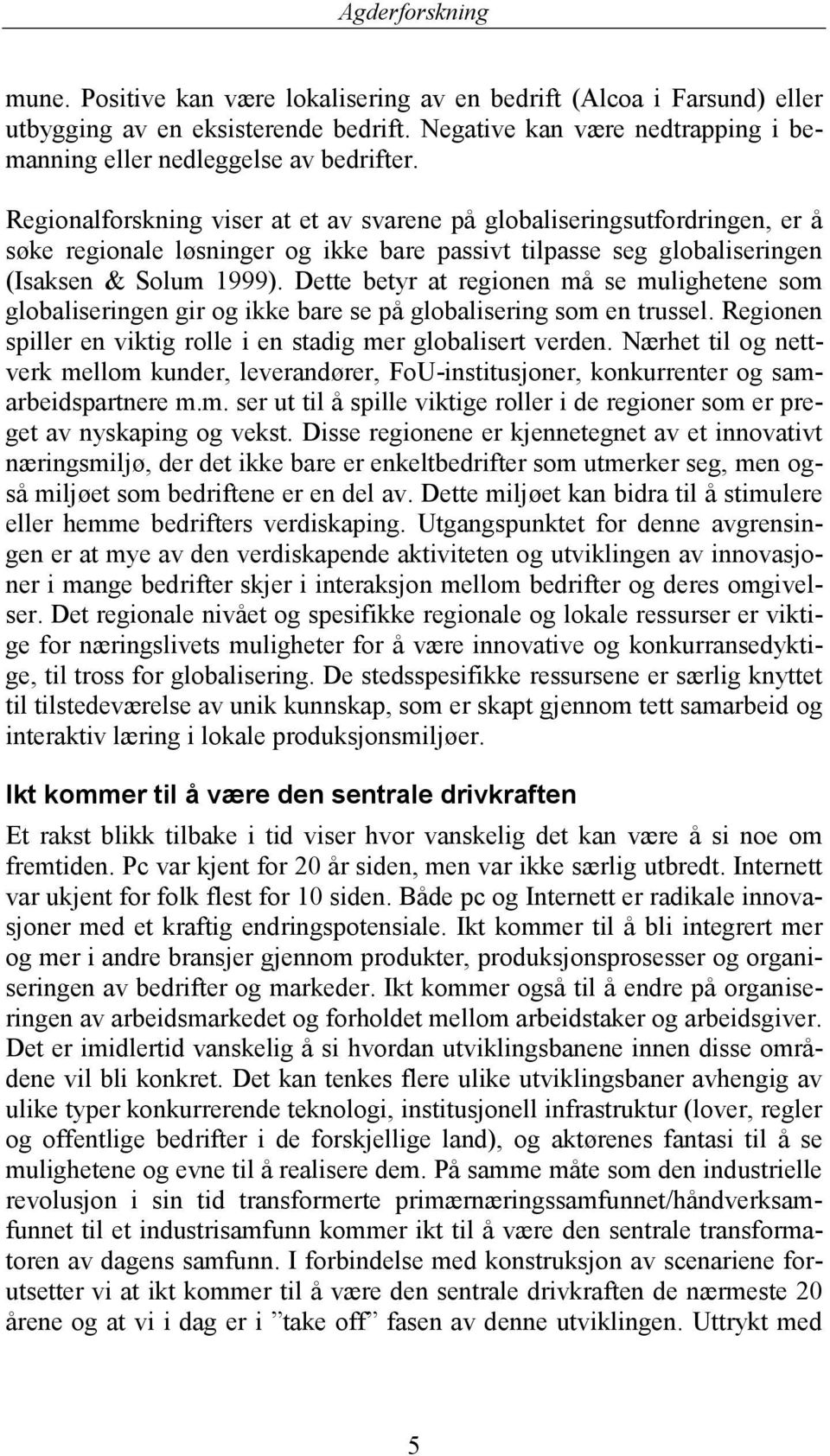 Agderforskning

mune. Positive kan være lokalisering av en bedrift (Alcoa i Farsund) eller utbygging av en eksisterende bedrift. Negative kan være nedtrapping i bemanning eller nedleggelse av bedrifter.

Regionalforskning viser at et av svarene på globaliseringsutfordringen, er å søke regionale løsninger og ikke bare passivt tilpasse seg globaliseringen (Isaksen & Solum 1999). Dette betyr at regionen må se mulighetene som globaliseringen gir og ikke bare se på globalisering som en trussel. Regionen spiller en viktig rolle i en stadig mer globalisert verden. Nærhet til og nettverk mellom kunder, leverandører, FoU-institusjoner, konkurrenter og samarbeidspartnere m.m. ser ut til å spille viktige roller i de regioner som er preget av nyskaping og vekst. Disse regionene er kjennetegnet av et innovativt næringsmiljø, der det ikke bare er enkeltbedrifter som utmerker seg, men også miljøet som bedriftene er en del av. Dette miljøet kan bidra til å stimulere eller hemme bedrifters verdiskaping. Utgangspunktet for denne avgrensingen er at mye av den verdiskapende aktiviteten og utviklingen av innovasjoner i mange bedrifter skjer i interaksjon mellom bedrifter og deres omgivelser. Det regionale nivået og spesifikke regionale og lokale ressurser er viktige for næringslivets muligheter for å være innovative og konkurransedyktige, til tross for globalisering. De stedsspesifikke ressursene er særlig knyttet til tilstedeværelse av unik kunnskap, som er skapt gjennom tett samarbeid og interaktiv læring i lokale produksjonsmiljøer.

Ikt kommer til å være den sentrale drivkraften

Et rakst blikk tilbake i tid viser hvor vanskelig det kan være å si noe om fremtiden. Pc var kjent for 20 år siden, men var ikke særlig utbredt. Internett var ukjent for folk flest for 10 siden. Både pc og Internett er radikale innovasjoner med et kraftig endringspotensiale. Ikt kommer til å bli integrert mer og mer i andre bransjer gjennom produkter, produksjonsprosesser og organiseringen av bedrifter og markeder. Ikt kommer også til å endre på organiseringen av arbeidsmarkedet og forholdet mellom arbeidstaker og arbeidsgiver. Det er imidlertid vanskelig å si hvordan utviklingsbanene innen disse områdene vil bli konkret. Det kan tenkes flere ulike utviklingsbaner avhengig av ulike typer konkurrerende teknologi, institusjonell infrastruktur (lover, regler og offentlige bedrifter i de forskjellige land), og aktørenes fantasi til å se mulighetene og evne til å realisere dem. På samme måte som den industrielle revolusjon i sin tid transformerte primærnæringssamfunnet/håndverksamfunnet til et industrisamfunn kommer ikt til å være den sentrale transformatoren av dagens samfunn. I forbindelse med konstruksjon av scenariene forutsetter vi at ikt kommer til å være den sentrale drivkraften de nærmeste 20 årene og at vi i dag er i ”take off” fasen av denne utviklingen. Uttrykt med

5